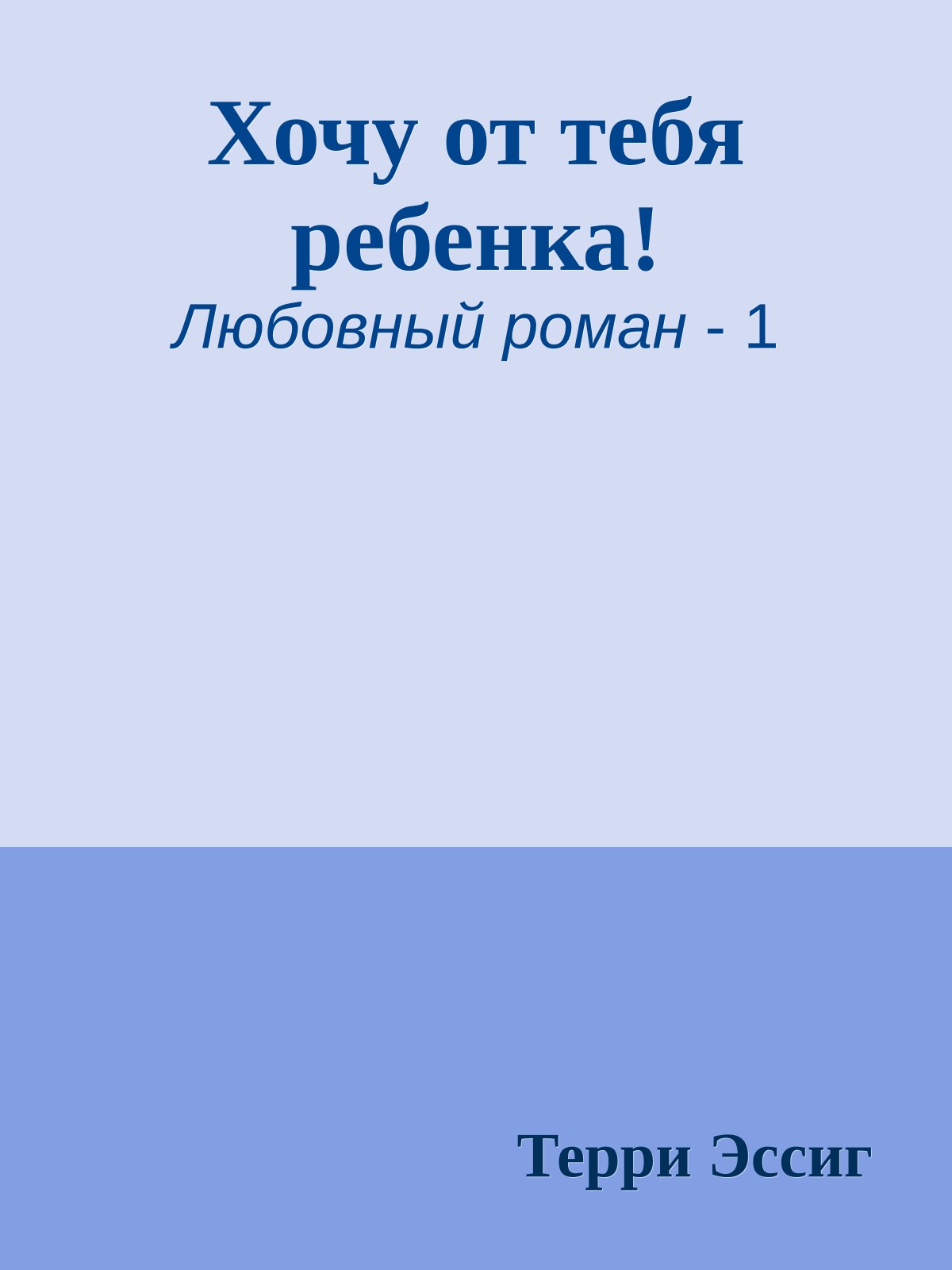 Хочу от тебя ребенка!

Любовный роман - 1

Терри Эссиг